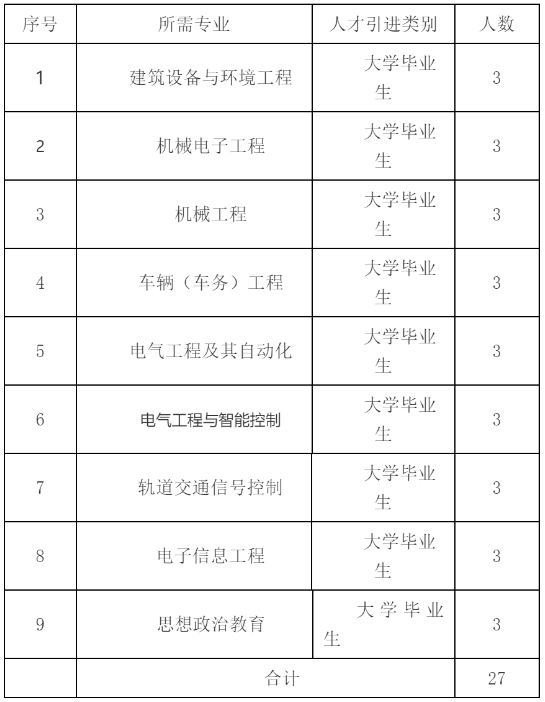 | 序号 | 所需专业 | 人才引进类别 | 人数 |
|---|---|---|---|
| 1 | 建筑设备与环境工程 | 大学毕业生 | 3 |
| 2 | 机械电子工程 | 大学毕业生 | 3 |
| 3 | 机械工程 | 大学毕业生 | 3 |
| 4 | 车辆（车务）工程 | 大学毕业生 | 3 |
| 5 | 电气工程及其自动化 | 大学毕业生 | 3 |
| 6 | 电气工程与智能控制 | 大学毕业生 | 3 |
| 7 | 轨道交通信号控制 | 大学毕业生 | 3 |
| 8 | 电子信息工程 | 大学毕业生 | 3 |
| 9 | 思想政治教育 | 大学毕业生 | 3 |
|  | 合计 |  | 27 |